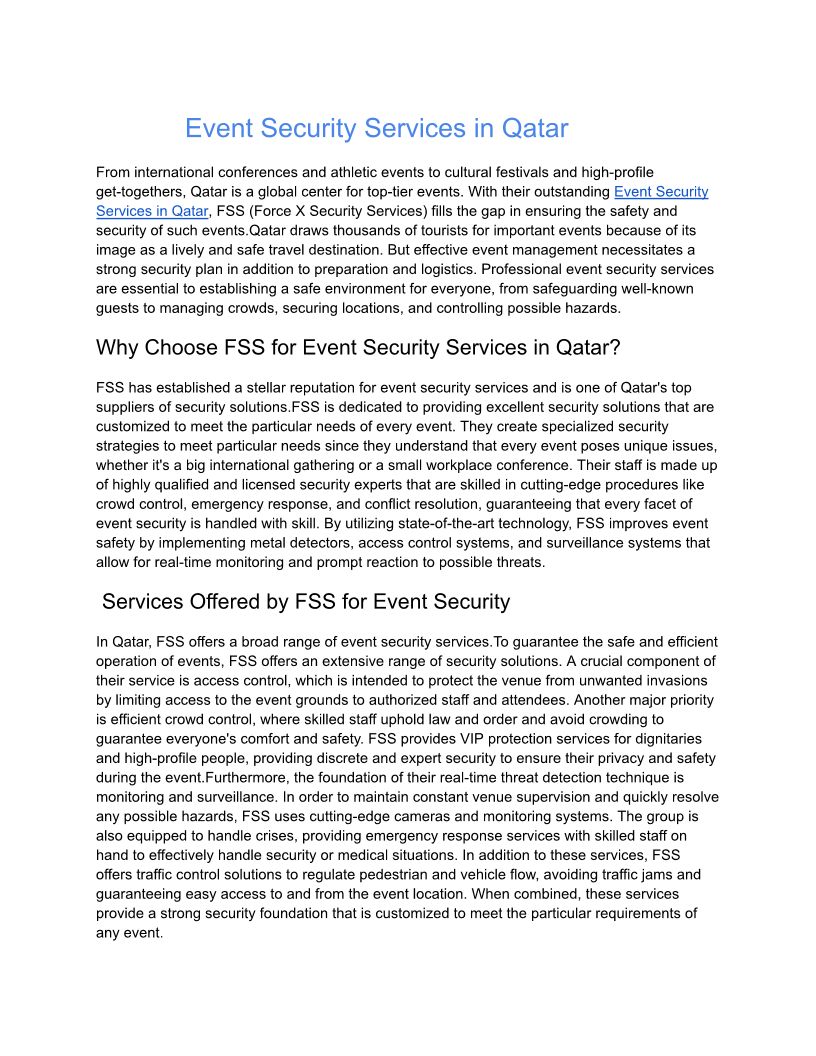 Event Security Services in Qatar

From international conferences and athletic events to cultural festivals and high-profile get-togethers, Qatar is a global center for top-tier events. With their outstanding Event Security Services in Qatar, FSS (Force X Security Services) fills the gap in ensuring the safety and security of such events.Qatar draws thousands of tourists for important events because of its image as a lively and safe travel destination. But effective event management necessitates a strong security plan in addition to preparation and logistics. Professional event security services are essential to establishing a safe environment for everyone, from safeguarding well-known guests to managing crowds, securing locations, and controlling possible hazards.

Why Choose FSS for Event Security Services in Qatar?

FSS has established a stellar reputation for event security services and is one of Qatar's top suppliers of security solutions.FSS is dedicated to providing excellent security solutions that are customized to meet the particular needs of every event. They create specialized security strategies to meet particular needs since they understand that every event poses unique issues, whether it's a big international gathering or a small workplace conference. Their staff is made up of highly qualified and licensed security experts that are skilled in cutting-edge procedures like crowd control, emergency response, and conflict resolution, guaranteeing that every facet of event security is handled with skill. By utilizing state-of-the-art technology, FSS improves event safety by implementing metal detectors, access control systems, and surveillance systems that allow for real-time monitoring and prompt reaction to possible threats.

Services Offered by FSS for Event Security

In Qatar, FSS offers a broad range of event security services.To guarantee the safe and efficient operation of events, FSS offers an extensive range of security solutions. A crucial component of their service is access control, which is intended to protect the venue from unwanted invasions by limiting access to the event grounds to authorized staff and attendees. Another major priority is efficient crowd control, where skilled staff uphold law and order and avoid crowding to guarantee everyone's comfort and safety. FSS provides VIP protection services for dignitaries and high-profile people, providing discrete and expert security to ensure their privacy and safety during the event.Furthermore, the foundation of their real-time threat detection technique is monitoring and surveillance. In order to maintain constant venue supervision and quickly resolve any possible hazards, FSS uses cutting-edge cameras and monitoring systems. The group is also equipped to handle crises, providing emergency response services with skilled staff on hand to effectively handle security or medical situations. In addition to these services, FSS offers traffic control solutions to regulate pedestrian and vehicle flow, avoiding traffic jams and guaranteeing easy access to and from the event location. When combined, these services provide a strong security foundation that is customized to meet the particular requirements of any event.